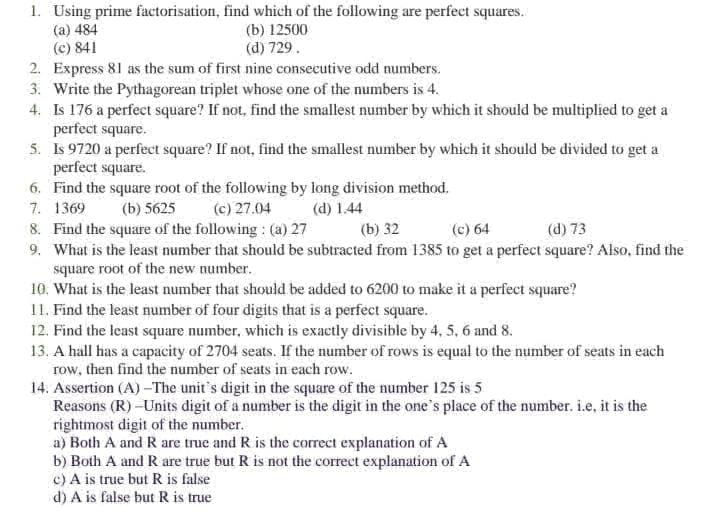 1. Using prime factorisation, find which of the following are perfect squares.
(a) 484 (b) 12500
(c) 841 (d) 729 .

2. Express 81 as the sum of first nine consecutive odd numbers.

3. Write the Pythagorean triplet whose one of the numbers is 4.

4. Is 176 a perfect square? If not, find the smallest number by which it should be multiplied to get a perfect square.

5. Is 9720 a perfect square? If not, find the smallest number by which it should be divided to get a perfect square.

6. Find the square root of the following by long division method.

7. 1369 (b) 5625 (c) 27.04 (d) 1.44

8. Find the square of the following : (a) 27 (b) 32 (c) 64 (d) 73

9. What is the least number that should be subtracted from 1385 to get a perfect square? Also, find the square root of the new number.

10. What is the least number that should be added to 6200 to make it a perfect square?

11. Find the least number of four digits that is a perfect square.

12. Find the least square number, which is exactly divisible by 4, 5, 6 and 8.

13. A hall has a capacity of 2704 seats. If the number of rows is equal to the number of seats in each row, then find the number of seats in each row.

14. Assertion (A) –The unit's digit in the square of the number 125 is 5
Reasons (R) –Units digit of a number is the digit in the one's place of the number. i.e, it is the rightmost digit of the number.
a) Both A and R are true and R is the correct explanation of A
b) Both A and R are true but R is not the correct explanation of A
c) A is true but R is false
d) A is false but R is true